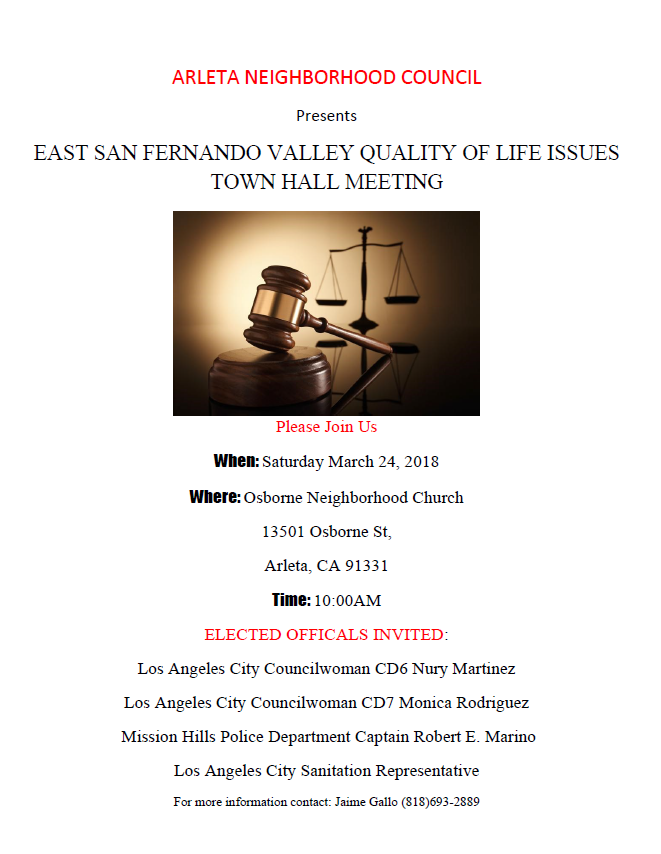 ARLETA NEIGHBORHOOD COUNCIL

Presents

EAST SAN FERNANDO VALLEY QUALITY OF LIFE ISSUES TOWN HALL MEETING

Please Join Us

When: Saturday March 24, 2018

Where: Osborne Neighborhood Church

13501 Osborne St,

Arleta, CA 91331

Time: 10:00AM

ELECTED OFFICALS INVITED:

Los Angeles City Councilwoman CD6 Nury Martinez

Los Angeles City Councilwoman CD7 Monica Rodriguez

Mission Hills Police Department Captain Robert E. Marino

Los Angeles City Sanitation Representative

For more information contact: Jaime Gallo (818)693-2889